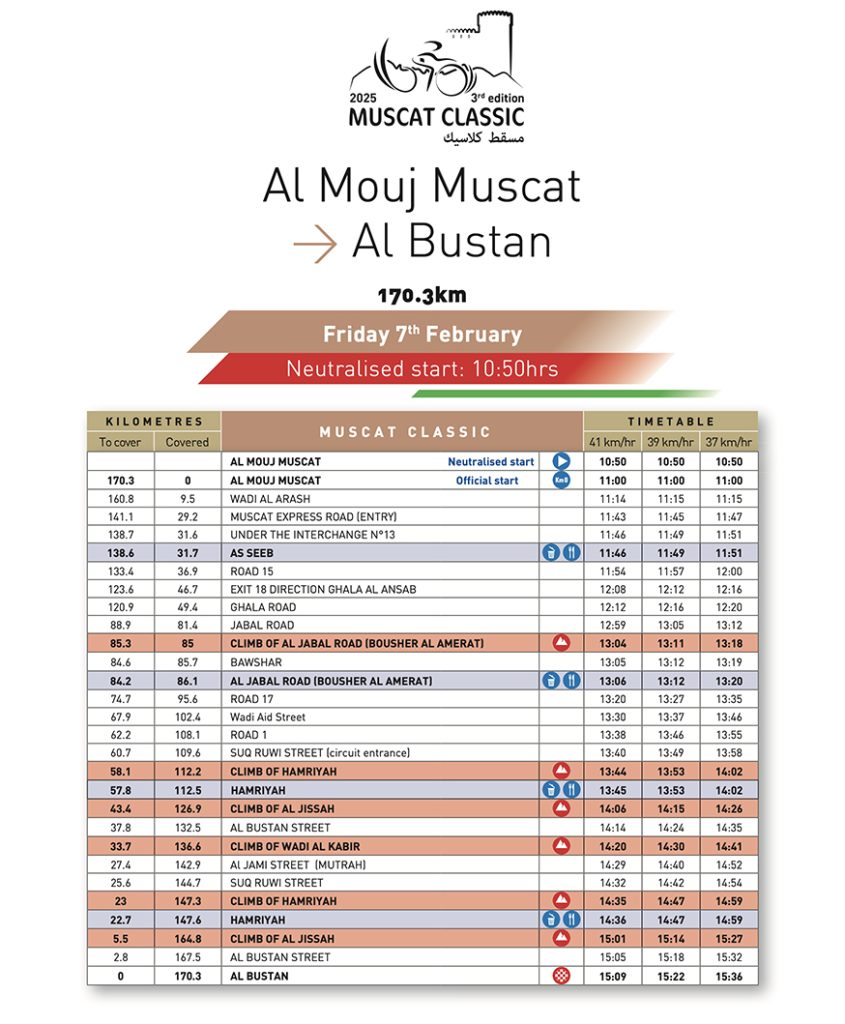 2025 3rd edition
MUSCAT CLASSIC
مسقط كلاسيك

Al Mouj Muscat
→ Al Bustan

170.3km

Friday 7th February

Neutralised start: 10:50hrs

| KILOMETRES To cover | KILOMETRES Covered | MUSCAT CLASSIC | | TIMETABLE 41 km/hr | TIMETABLE 39 km/hr | TIMETABLE 37 km/hr |
|---|---|---|---|---|---|---|
| | | AL MOUJ MUSCAT Neutralised start | | 10:50 | 10:50 | 10:50 |
| 170.3 | 0 | AL MOUJ MUSCAT Official start | Km0 | 11:00 | 11:00 | 11:00 |
| 160.8 | 9.5 | WADI AL ARASH | | 11:14 | 11:15 | 11:15 |
| 141.1 | 29.2 | MUSCAT EXPRESS ROAD (ENTRY) | | 11:43 | 11:45 | 11:47 |
| 138.7 | 31.6 | UNDER THE INTERCHANGE N°13 | | 11:46 | 11:49 | 11:51 |
| 138.6 | 31.7 | AS SEEB | | 11:46 | 11:49 | 11:51 |
| 133.4 | 36.9 | ROAD 15 | | 11:54 | 11:57 | 12:00 |
| 123.6 | 46.7 | EXIT 18 DIRECTION GHALA AL ANSAB | | 12:08 | 12:12 | 12:16 |
| 120.9 | 49.4 | GHALA ROAD | | 12:12 | 12:16 | 12:20 |
| 88.9 | 81.4 | JABAL ROAD | | 12:59 | 13:05 | 13:12 |
| 85.3 | 85 | CLIMB OF AL JABAL ROAD (BOUSHER AL AMERAT) | | 13:04 | 13:11 | 13:18 |
| 84.6 | 85.7 | BAWSHAR | | 13:05 | 13:12 | 13:19 |
| 84.2 | 86.1 | AL JABAL ROAD (BOUSHER AL AMERAT) | | 13:06 | 13:12 | 13:20 |
| 74.7 | 95.6 | ROAD 17 | | 13:20 | 13:27 | 13:35 |
| 67.9 | 102.4 | Wadi Aid Street | | 13:30 | 13:37 | 13:46 |
| 62.2 | 108.1 | ROAD 1 | | 13:38 | 13:46 | 13:55 |
| 60.7 | 109.6 | SUQ RUWI STREET (circuit entrance) | | 13:40 | 13:49 | 13:58 |
| 58.1 | 112.2 | CLIMB OF HAMRIYAH | | 13:44 | 13:53 | 14:02 |
| 57.8 | 112.5 | HAMRIYAH | | 13:45 | 13:53 | 14:02 |
| 43.4 | 126.9 | CLIMB OF AL JISSAH | | 14:06 | 14:15 | 14:26 |
| 37.8 | 132.5 | AL BUSTAN STREET | | 14:14 | 14:24 | 14:35 |
| 33.7 | 136.6 | CLIMB OF WADI AL KABIR | | 14:20 | 14:30 | 14:41 |
| 27.4 | 142.9 | Al JAMI STREET (MUTRAH) | | 14:29 | 14:40 | 14:52 |
| 25.6 | 144.7 | SUQ RUWI STREET | | 14:32 | 14:42 | 14:54 |
| 23 | 147.3 | CLIMB OF HAMRIYAH | | 14:35 | 14:47 | 14:59 |
| 22.7 | 147.6 | HAMRIYAH | | 14:36 | 14:47 | 14:59 |
| 5.5 | 164.8 | CLIMB OF AL JISSAH | | 15:01 | 15:14 | 15:27 |
| 2.8 | 167.5 | AL BUSTAN STREET | | 15:05 | 15:18 | 15:32 |
| 0 | 170.3 | AL BUSTAN | | 15:09 | 15:22 | 15:36 |